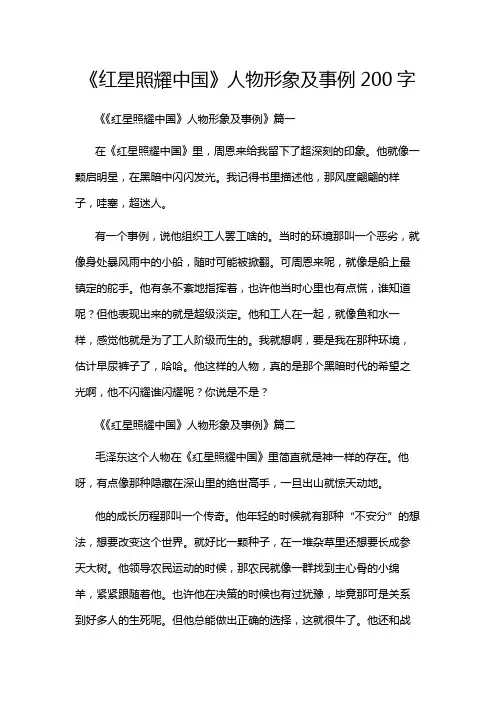 《红星照耀中国》人物形象及事例 200 字

《《红星照耀中国》人物形象及事例》篇一

在《红星照耀中国》里，周恩来给我留下了超深刻的印象。他就像一颗启明星，在黑暗中闪闪发光。我记得书里描述他，那风度翩翩的样子，哇塞，超迷人。

有一个事例，说他组织工人罢工啥的。当时的环境那叫一个恶劣，就像身处暴风雨中的小船，随时可能被掀翻。可周恩来呢，就像是船上最镇定的舵手。他有条不紊地指挥着，也许他当时心里也有点慌，谁知道呢？但他表现出来的就是超级淡定。他和工人在一起，就像鱼和水一样，感觉他就是为了工人阶级而生的。我就想啊，要是我在那种环境，估计早尿裤子了，哈哈。他这样的人物，真的是那个黑暗时代的希望之光啊，他不闪耀谁闪耀呢？你说是不是？

《《红星照耀中国》人物形象及事例》篇二

毛泽东这个人物在《红星照耀中国》里简直就是神一样的存在。他呀，有点像那种隐藏在深山里的绝世高手，一旦出山就惊天动地。

他的成长历程那叫一个传奇。他年轻的时候就有那种“不安分”的想法，想要改变这个世界。就好比一颗种子，在一堆杂草里还想要长成参天大树。他领导农民运动的时候，那农民就像一群找到主心骨的小绵羊，紧紧跟随着他。也许他在决策的时候也有过犹豫，毕竟那可是关系到好多人的生死呢。但他总能做出正确的选择，这就很牛了。他还和战